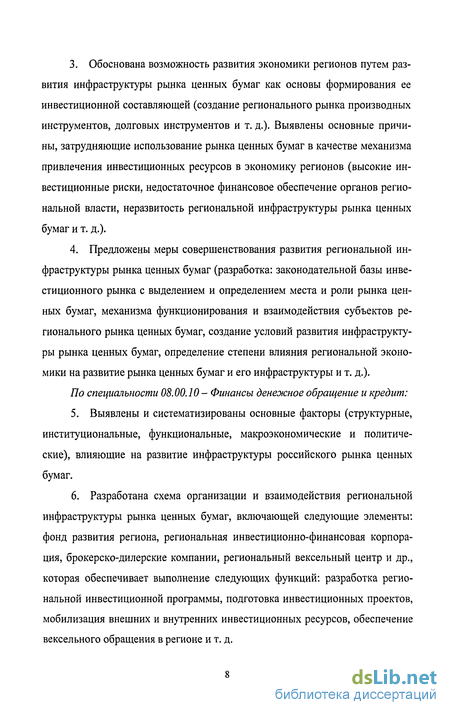 3. Обоснована возможность развития экономики регионов путем развития инфраструктуры рынка ценных бумаг как основы формирования ее инвестиционной составляющей (создание регионального рынка производных инструментов, долговых инструментов и т. д.). Выявлены основные причины, затрудняющие использование рынка ценных бумаг в качестве механизма привлечения инвестиционных ресурсов в экономику регионов (высокие инвестиционные риски, недостаточное финансовое обеспечение органов региональной власти, неразвитость региональной инфраструктуры рынка ценных бумаг и т. д.).

4. Предложены меры совершенствования развития региональной инфраструктуры рынка ценных бумаг (разработка: законодательной базы инвестиционного рынка с выделением и определением места и роли рынка ценных бумаг, механизма функционирования и взаимодействия субъектов регионального рынка ценных бумаг, создание условий развития инфраструктуры рынка ценных бумаг, определение степени влияния региональной экономики на развитие рынка ценных бумаг и его инфраструктуры и т. д.).

По специальности 08.00.10 – Финансы денежное обращение и кредит:

5. Выявлены и систематизированы основные факторы (структурные, институциональные, функциональные, макроэкономические и политические), влияющие на развитие инфраструктуры российского рынка ценных бумаг.

6. Разработана схема организации и взаимодействия региональной инфраструктуры рынка ценных бумаг, включающей следующие элементы: фонд развития региона, региональная инвестиционно-финансовая корпорация, брокерско-дилерские компании, региональный вексельный центр и др., которая обеспечивает выполнение следующих функций: разработка региональной инвестиционной программы, подготовка инвестиционных проектов, мобилизация внешних и внутренних инвестиционных ресурсов, обеспечение вексельного обращения в регионе и т. д.

8

dsLib.net
библиотека диссертаций